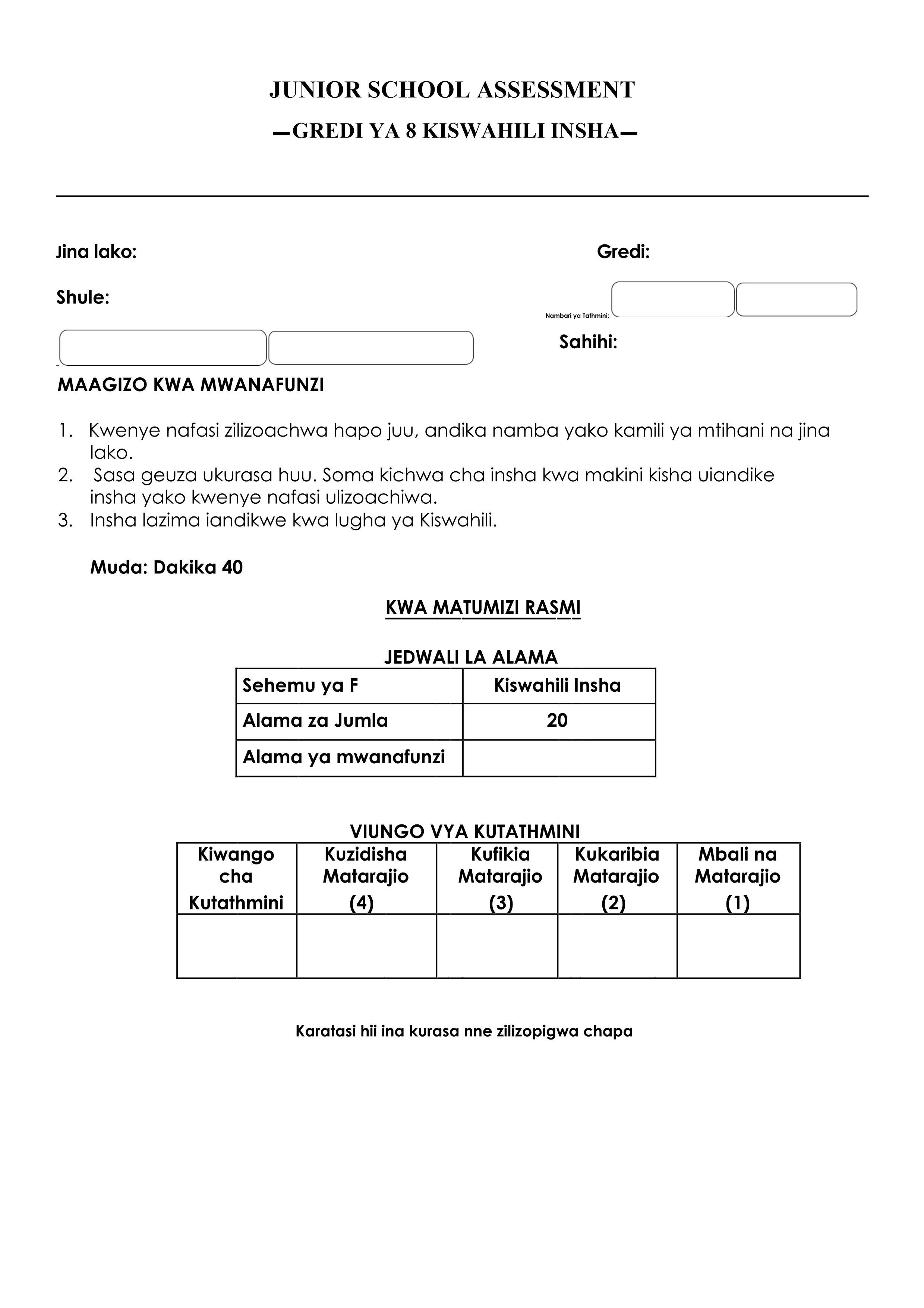 JUNIOR SCHOOL ASSESSMENT

—GREDI YA 8 KISWAHILI INSHA—

Jina lako: Gredi:

Shule:

Nambari ya Tathmini:

Sahihi:

MAAGIZO KWA MWANAFUNZI

1. Kwenye nafasi zilizoachwa hapo juu, andika namba yako kamili ya mtihani na jina lako.
2. Sasa geuza ukurasa huu. Soma kichwa cha insha kwa makini kisha uiandike insha yako kwenye nafasi ulizoachiwa.
3. Insha lazima iandikwe kwa lugha ya Kiswahili.

Muda: Dakika 40

KWA MATUMIZI RASMI

JEDWALI LA ALAMA

| Sehemu ya F | Kiswahili Insha |
|---|---|
| Alama za Jumla | 20 |
| Alama ya mwanafunzi | |

VIUNGO VYA KUTATHMINI

| Kiwango cha Kutathmini | Kuzidisha Matarajio (4) | Kufikia Matarajio (3) | Kukaribia Matarajio (2) | Mbali na Matarajio (1) |
|---|---|---|---|---|
| | | | | |

Karatasi hii ina kurasa nne zilizopigwa chapa